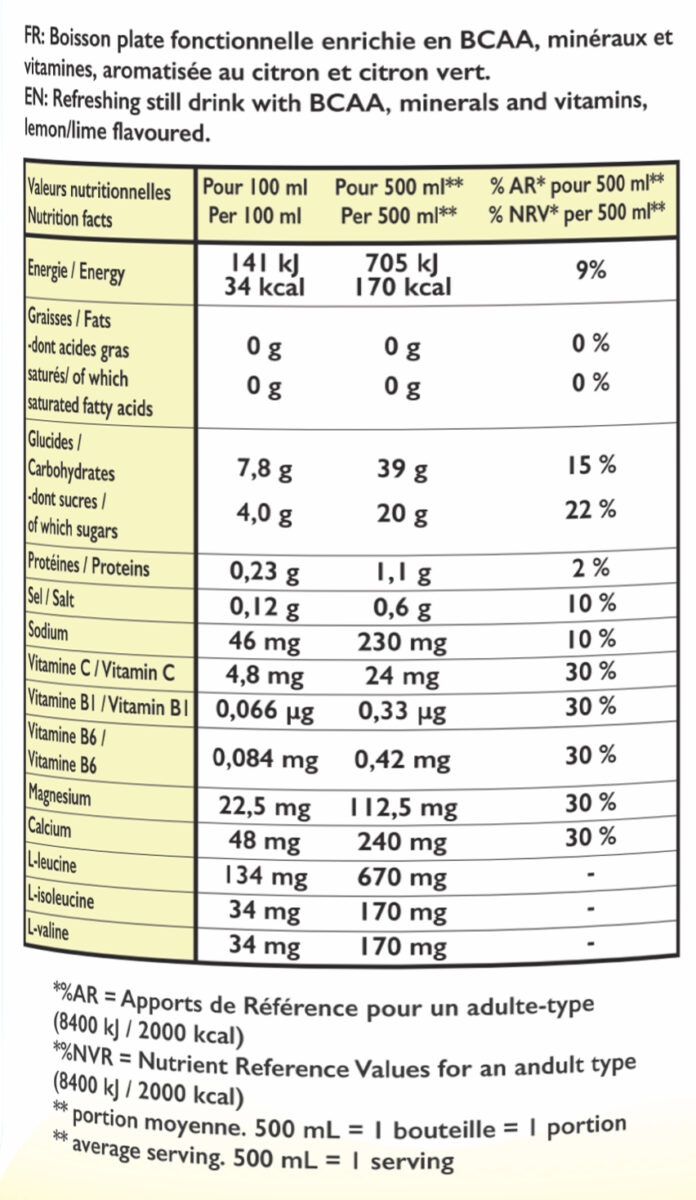 FR: Boisson plate fonctionnelle enrichie en BCAA, minéraux et vitamines, aromatisée au citron et citron vert.
EN: Refreshing still drink with BCAA, minerals and vitamins, lemon/lime flavoured.

| Valeurs nutritionnelles Nutrition facts | Pour 100 ml Per 100 ml | Pour 500 ml** Per 500 ml** | % AR* pour 500 ml** % NRV* per 500 ml** |
|---|---|---|---|
| Energie / Energy | 141 kJ 34 kcal | 705 kJ 170 kcal | 9% |
| Graisses / Fats -dont acides gras saturés/ of which saturated fatty acids | 0 g 0 g | 0 g 0 g | 0 % 0 % |
| Glucides / Carbohydrates -dont sucres / of which sugars | 7,8 g 4,0 g | 39 g 20 g | 15 % 22 % |
| Protéines / Proteins | 0,23 g | 1,1 g | 2 % |
| Sel / Salt | 0,12 g | 0,6 g | 10 % |
| Sodium | 46 mg | 230 mg | 10 % |
| Vitamine C / Vitamin C | 4,8 mg | 24 mg | 30 % |
| Vitamine B1 / Vitamin B1 | 0,066 µg | 0,33 µg | 30 % |
| Vitamine B6 / Vitamine B6 | 0,084 mg | 0,42 mg | 30 % |
| Magnesium | 22,5 mg | 112,5 mg | 30 % |
| Calcium | 48 mg | 240 mg | 30 % |
| L-leucine | 134 mg | 670 mg | - |
| L-isoleucine | 34 mg | 170 mg | - |
| L-valine | 34 mg | 170 mg | - |

*%AR = Apports de Référence pour un adulte-type (8400 kJ / 2000 kcal)
*%NVR = Nutrient Reference Values for an andult type (8400 kJ / 2000 kcal)
** portion moyenne. 500 mL = 1 bouteille = 1 portion
** average serving. 500 mL = 1 serving